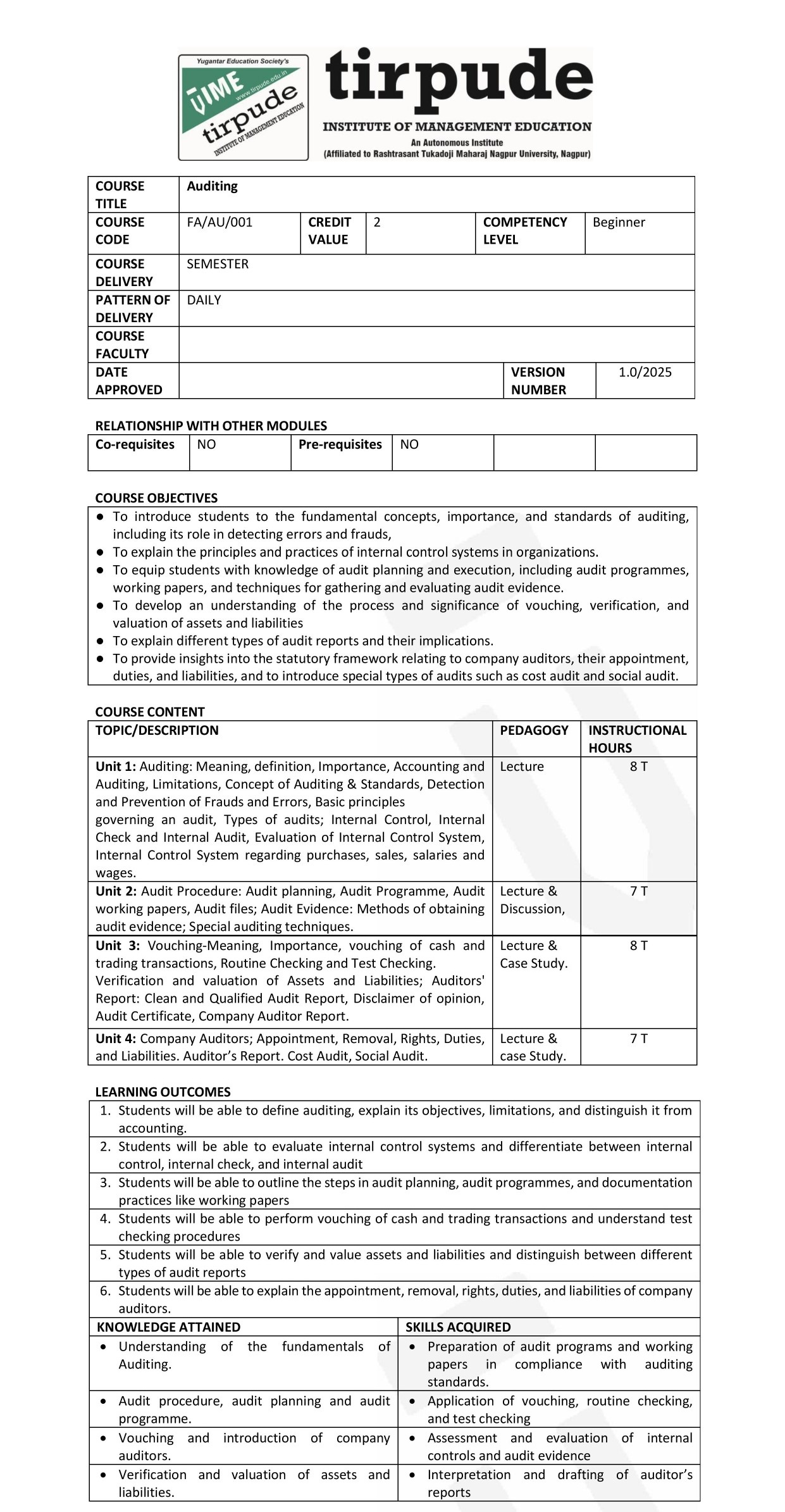 Yugantar Education Society's
TIME
www.tirpude.edu.in
tirpude
INSTITUTE OF MANAGEMENT EDUCATION

tirpude
INSTITUTE OF MANAGEMENT EDUCATION
An Autonomous Institute
(Affiliated to Rashtrasant Tukadoji Maharaj Nagpur University, Nagpur)

| COURSE TITLE | Auditing | | | | |
|---|---|---|---|---|---|
| COURSE CODE | FA/AU/001 | CREDIT VALUE | 2 | COMPETENCY LEVEL | Beginner |
| COURSE DELIVERY | SEMESTER | | | | |
| PATTERN OF DELIVERY | DAILY | | | | |
| COURSE FACULTY | | | | | |
| DATE APPROVED | | | | VERSION NUMBER | 1.0/2025 |

RELATIONSHIP WITH OTHER MODULES

| Co-requisites | NO | Pre-requisites | NO | | |
|---|---|---|---|---|---|

COURSE OBJECTIVES

● To introduce students to the fundamental concepts, importance, and standards of auditing, including its role in detecting errors and frauds,
● To explain the principles and practices of internal control systems in organizations.
● To equip students with knowledge of audit planning and execution, including audit programmes, working papers, and techniques for gathering and evaluating audit evidence.
● To develop an understanding of the process and significance of vouching, verification, and valuation of assets and liabilities
● To explain different types of audit reports and their implications.
● To provide insights into the statutory framework relating to company auditors, their appointment, duties, and liabilities, and to introduce special types of audits such as cost audit and social audit.

COURSE CONTENT

| TOPIC/DESCRIPTION | PEDAGOGY | INSTRUCTIONAL HOURS |
|---|---|---|
| Unit 1: Auditing: Meaning, definition, Importance, Accounting and Auditing, Limitations, Concept of Auditing & Standards, Detection and Prevention of Frauds and Errors, Basic principles governing an audit, Types of audits; Internal Control, Internal Check and Internal Audit, Evaluation of Internal Control System, Internal Control System regarding purchases, sales, salaries and wages. | Lecture | 8 T |
| Unit 2: Audit Procedure: Audit planning, Audit Programme, Audit working papers, Audit files; Audit Evidence: Methods of obtaining audit evidence; Special auditing techniques. | Lecture & Discussion, | 7 T |
| Unit 3: Vouching-Meaning, Importance, vouching of cash and trading transactions, Routine Checking and Test Checking. Verification and valuation of Assets and Liabilities; Auditors' Report: Clean and Qualified Audit Report, Disclaimer of opinion, Audit Certificate, Company Auditor Report. | Lecture & Case Study. | 8 T |
| Unit 4: Company Auditors; Appointment, Removal, Rights, Duties, and Liabilities. Auditor's Report. Cost Audit, Social Audit. | Lecture & case Study. | 7 T |

LEARNING OUTCOMES

1. Students will be able to define auditing, explain its objectives, limitations, and distinguish it from accounting.
2. Students will be able to evaluate internal control systems and differentiate between internal control, internal check, and internal audit
3. Students will be able to outline the steps in audit planning, audit programmes, and documentation practices like working papers
4. Students will be able to perform vouching of cash and trading transactions and understand test checking procedures
5. Students will be able to verify and value assets and liabilities and distinguish between different types of audit reports
6. Students will be able to explain the appointment, removal, rights, duties, and liabilities of company auditors.

| KNOWLEDGE ATTAINED | SKILLS ACQUIRED |
|---|---|
| • Understanding of the fundamentals of Auditing. | • Preparation of audit programs and working papers in compliance with auditing standards. |
| • Audit procedure, audit planning and audit programme. | • Application of vouching, routine checking, and test checking |
| • Vouching and introduction of company auditors. | • Assessment and evaluation of internal controls and audit evidence |
| • Verification and valuation of assets and liabilities. | • Interpretation and drafting of auditor's reports |